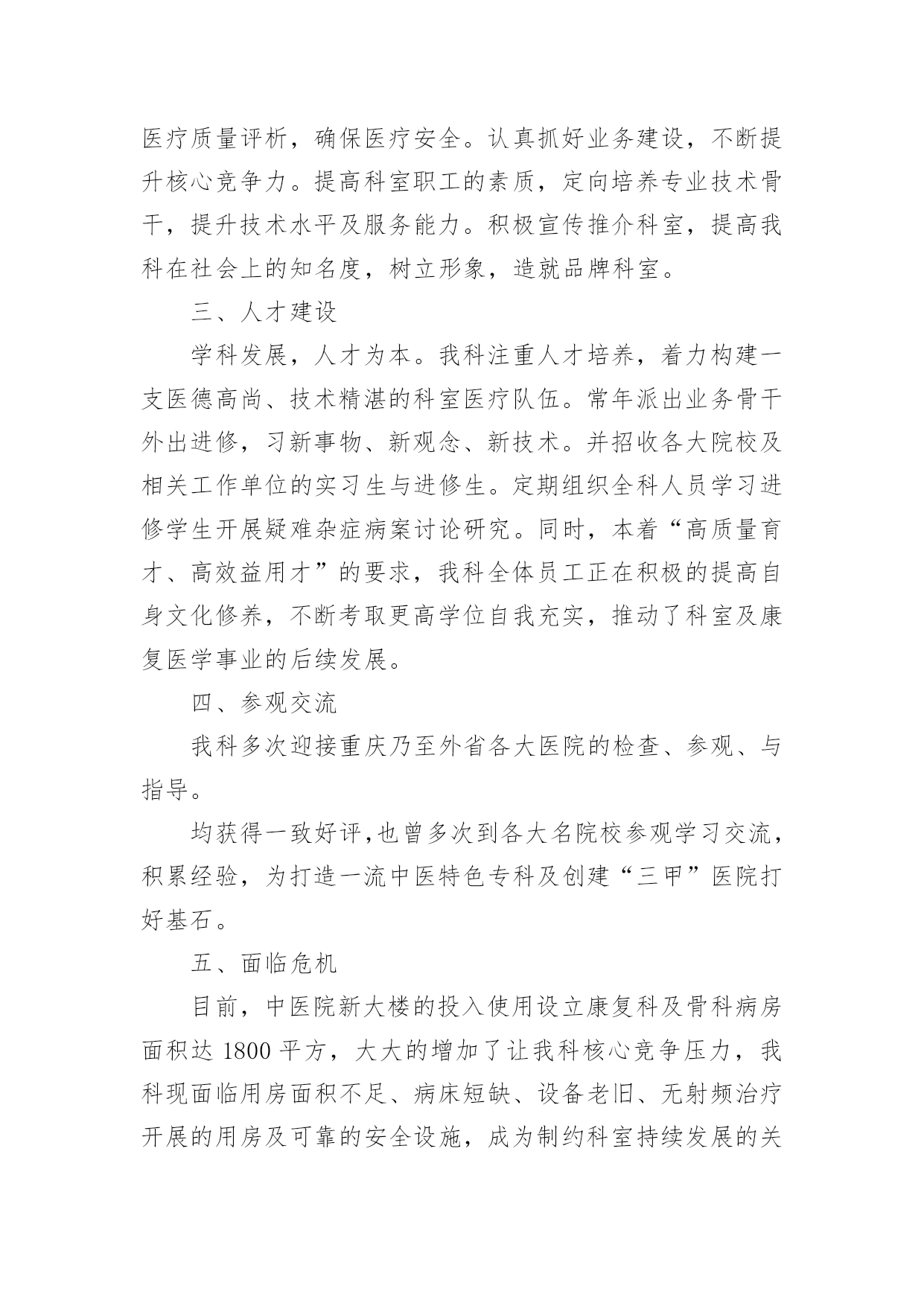 医疗质量评析，确保医疗安全。认真抓好业务建设，不断提升核心竞争力。提高科室职工的素质，定向培养专业技术骨干，提升技术水平及服务能力。积极宣传推介科室，提高我科在社会上的知名度，树立形象，造就品牌科室。

三、人才建设

学科发展，人才为本。我科注重人才培养，着力构建一支医德高尚、技术精湛的科室医疗队伍。常年派出业务骨干外出进修，习新事物、新观念、新技术。并招收各大院校及相关工作单位的实习生与进修生。定期组织全科人员学习进修学生开展疑难杂症病案讨论研究。同时，本着“高质量育才、高效益用才”的要求，我科全体员工正在积极的提高自身文化修养，不断考取更高学位自我充实，推动了科室及康复医学事业的后续发展。

四、参观交流

我科多次迎接重庆乃至外省各大医院的检查、参观、与指导。

均获得一致好评,也曾多次到各大名院校参观学习交流，积累经验，为打造一流中医特色专科及创建“三甲”医院打好基石。

五、面临危机

目前，中医院新大楼的投入使用设立康复科及骨科病房面积达 1800 平方，大大的增加了让我科核心竞争压力，我科现面临用房面积不足、病床短缺、设备老旧、无射频治疗开展的用房及可靠的安全设施，成为制约科室持续发展的关